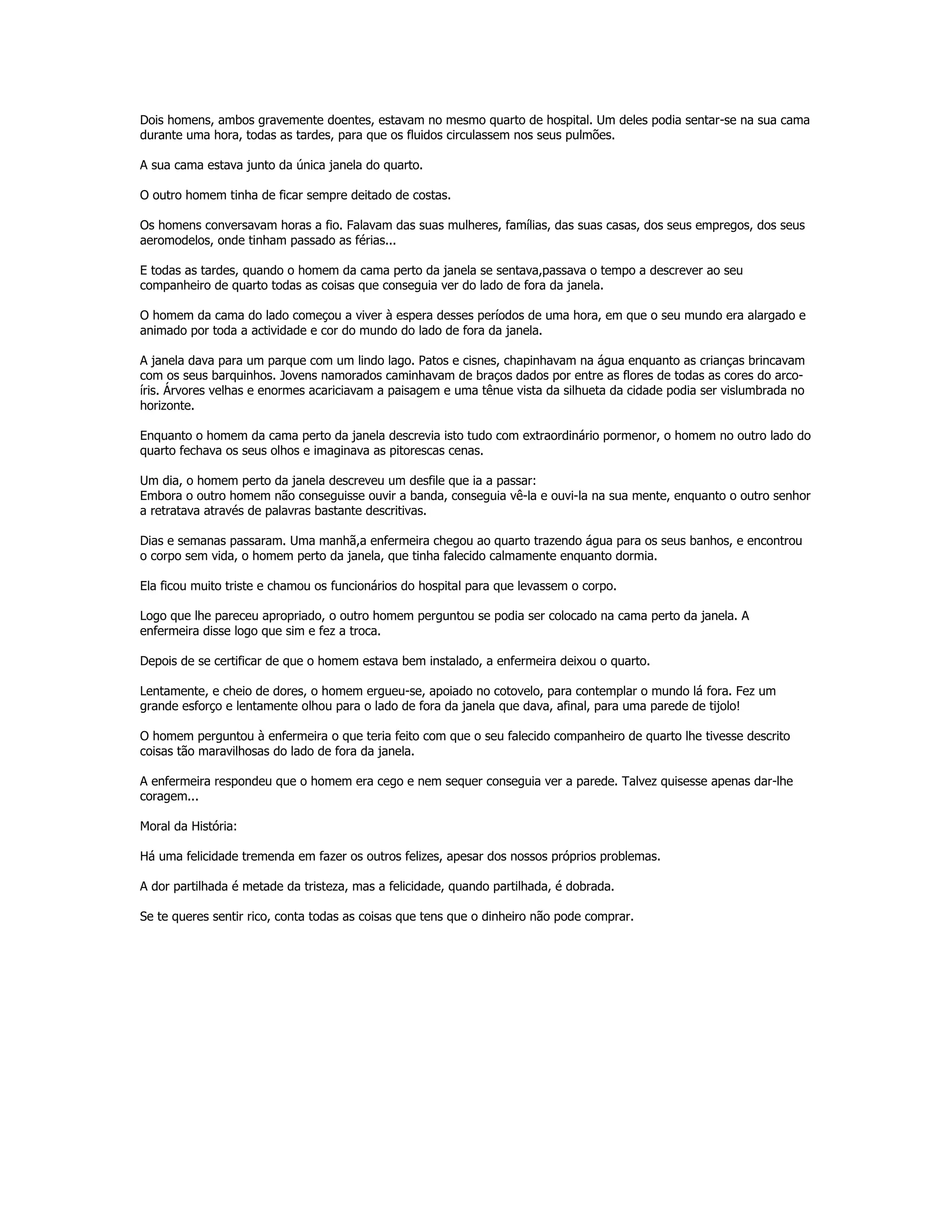 Dois homens, ambos gravemente doentes, estavam no mesmo quarto de hospital. Um deles podia sentar-se na sua cama durante uma hora, todas as tardes, para que os fluidos circulassem nos seus pulmões.

A sua cama estava junto da única janela do quarto.

O outro homem tinha de ficar sempre deitado de costas.

Os homens conversavam horas a fio. Falavam das suas mulheres, famílias, das suas casas, dos seus empregos, dos seus aeromodelos, onde tinham passado as férias...

E todas as tardes, quando o homem da cama perto da janela se sentava,passava o tempo a descrever ao seu companheiro de quarto todas as coisas que conseguia ver do lado de fora da janela.

O homem da cama do lado começou a viver à espera desses períodos de uma hora, em que o seu mundo era alargado e animado por toda a actividade e cor do mundo do lado de fora da janela.

A janela dava para um parque com um lindo lago. Patos e cisnes, chapinhavam na água enquanto as crianças brincavam com os seus barquinhos. Jovens namorados caminhavam de braços dados por entre as flores de todas as cores do arco-íris. Árvores velhas e enormes acariciavam a paisagem e uma tênue vista da silhueta da cidade podia ser vislumbrada no horizonte.

Enquanto o homem da cama perto da janela descrevia isto tudo com extraordinário pormenor, o homem no outro lado do quarto fechava os seus olhos e imaginava as pitorescas cenas.

Um dia, o homem perto da janela descreveu um desfile que ia a passar:
Embora o outro homem não conseguisse ouvir a banda, conseguia vê-la e ouvi-la na sua mente, enquanto o outro senhor a retratava através de palavras bastante descritivas.

Dias e semanas passaram. Uma manhã,a enfermeira chegou ao quarto trazendo água para os seus banhos, e encontrou o corpo sem vida, o homem perto da janela, que tinha falecido calmamente enquanto dormia.

Ela ficou muito triste e chamou os funcionários do hospital para que levassem o corpo.

Logo que lhe pareceu apropriado, o outro homem perguntou se podia ser colocado na cama perto da janela. A enfermeira disse logo que sim e fez a troca.

Depois de se certificar de que o homem estava bem instalado, a enfermeira deixou o quarto.

Lentamente, e cheio de dores, o homem ergueu-se, apoiado no cotovelo, para contemplar o mundo lá fora. Fez um grande esforço e lentamente olhou para o lado de fora da janela que dava, afinal, para uma parede de tijolo!

O homem perguntou à enfermeira o que teria feito com que o seu falecido companheiro de quarto lhe tivesse descrito coisas tão maravilhosas do lado de fora da janela.

A enfermeira respondeu que o homem era cego e nem sequer conseguia ver a parede. Talvez quisesse apenas dar-lhe coragem...

Moral da História:

Há uma felicidade tremenda em fazer os outros felizes, apesar dos nossos próprios problemas.

A dor partilhada é metade da tristeza, mas a felicidade, quando partilhada, é dobrada.

Se te queres sentir rico, conta todas as coisas que tens que o dinheiro não pode comprar.